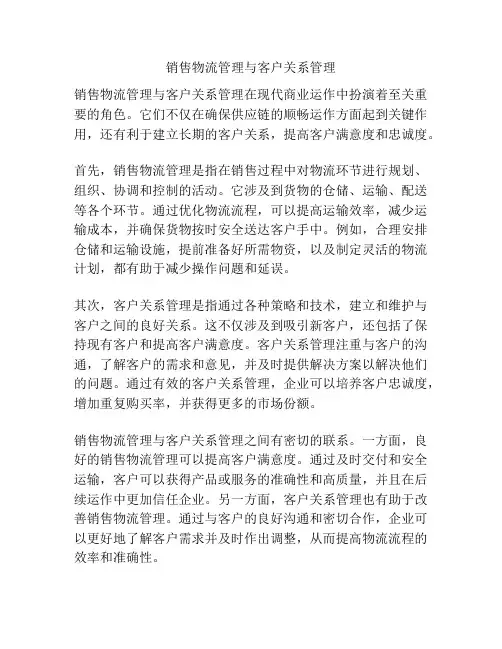 销售物流管理与客户关系管理

销售物流管理与客户关系管理在现代商业运作中扮演着至关重要的角色。它们不仅在确保供应链的顺畅运作方面起到关键作用，还有利于建立长期的客户关系，提高客户满意度和忠诚度。

首先，销售物流管理是指在销售过程中对物流环节进行规划、组织、协调和控制的活动。它涉及到货物的仓储、运输、配送等各个环节。通过优化物流流程，可以提高运输效率，减少运输成本，并确保货物按时安全送达客户手中。例如，合理安排仓储和运输设施，提前准备好所需物资，以及制定灵活的物流计划，都有助于减少操作问题和延误。

其次，客户关系管理是指通过各种策略和技术，建立和维护与客户之间的良好关系。这不仅涉及到吸引新客户，还包括了保持现有客户和提高客户满意度。客户关系管理注重与客户的沟通，了解客户的需求和意见，并及时提供解决方案以解决他们的问题。通过有效的客户关系管理，企业可以培养客户忠诚度，增加重复购买率，并获得更多的市场份额。

销售物流管理与客户关系管理之间有密切的联系。一方面，良好的销售物流管理可以提高客户满意度。通过及时交付和安全运输，客户可以获得产品或服务的准确性和高质量，并且在后续运作中更加信任企业。另一方面，客户关系管理也有助于改善销售物流管理。通过与客户的良好沟通和密切合作，企业可以更好地了解客户需求并及时作出调整，从而提高物流流程的效率和准确性。